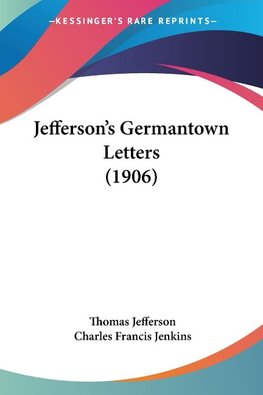 —KESSINGER'S RARE REPRINTS—

Jefferson's Germantown Letters (1906)

Thomas Jefferson
Charles Francis Jenkins